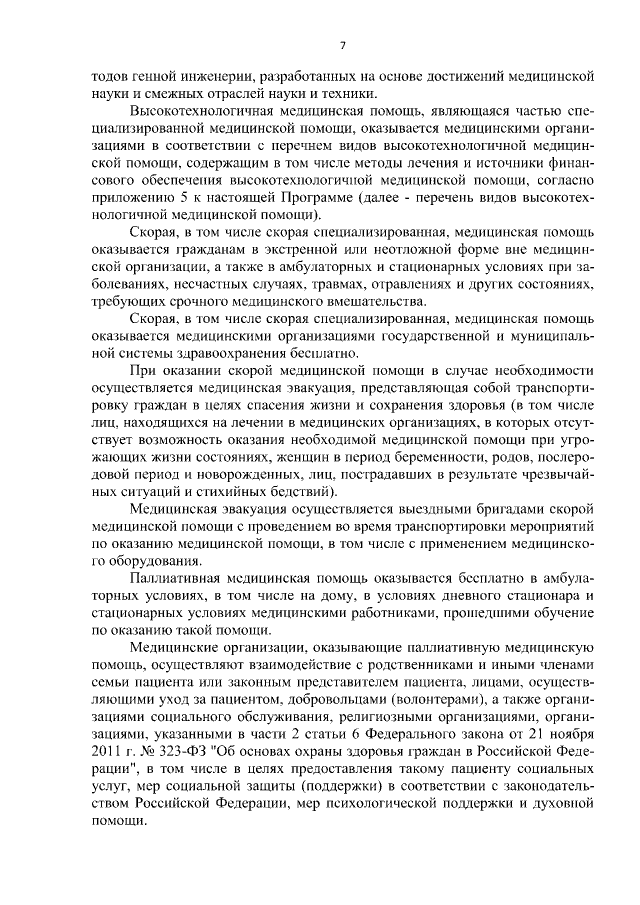 7

тодов генной инженерии, разработанных на основе достижений медицинской науки и смежных отраслей науки и техники.

Высокотехнологичная медицинская помощь, являющаяся частью специализированной медицинской помощи, оказывается медицинскими организациями в соответствии с перечнем видов высокотехнологичной медицинской помощи, содержащим в том числе методы лечения и источники финансового обеспечения высокотехнологичной медицинской помощи, согласно приложению 5 к настоящей Программе (далее - перечень видов высокотехнологичной медицинской помощи).

Скорая, в том числе скорая специализированная, медицинская помощь оказывается гражданам в экстренной или неотложной форме вне медицинской организации, а также в амбулаторных и стационарных условиях при заболеваниях, несчастных случаях, травмах, отравлениях и других состояниях, требующих срочного медицинского вмешательства.

Скорая, в том числе скорая специализированная, медицинская помощь оказывается медицинскими организациями государственной и муниципальной системы здравоохранения бесплатно.

При оказании скорой медицинской помощи в случае необходимости осуществляется медицинская эвакуация, представляющая собой транспортировку граждан в целях спасения жизни и сохранения здоровья (в том числе лиц, находящихся на лечении в медицинских организациях, в которых отсутствует возможность оказания необходимой медицинской помощи при угрожающих жизни состояниях, женщин в период беременности, родов, послеродовой период и новорожденных, лиц, пострадавших в результате чрезвычайных ситуаций и стихийных бедствий).

Медицинская эвакуация осуществляется выездными бригадами скорой медицинской помощи с проведением во время транспортировки мероприятий по оказанию медицинской помощи, в том числе с применением медицинского оборудования.

Паллиативная медицинская помощь оказывается бесплатно в амбулаторных условиях, в том числе на дому, в условиях дневного стационара и стационарных условиях медицинскими работниками, прошедшими обучение по оказанию такой помощи.

Медицинские организации, оказывающие паллиативную медицинскую помощь, осуществляют взаимодействие с родственниками и иными членами семьи пациента или законным представителем пациента, лицами, осуществляющими уход за пациентом, добровольцами (волонтерами), а также организациями социального обслуживания, религиозными организациями, организациями, указанными в части 2 статьи 6 Федерального закона от 21 ноября 2011 г. № 323-ФЗ "Об основах охраны здоровья граждан в Российской Федерации", в том числе в целях предоставления такому пациенту социальных услуг, мер социальной защиты (поддержки) в соответствии с законодательством Российской Федерации, мер психологической поддержки и духовной помощи.